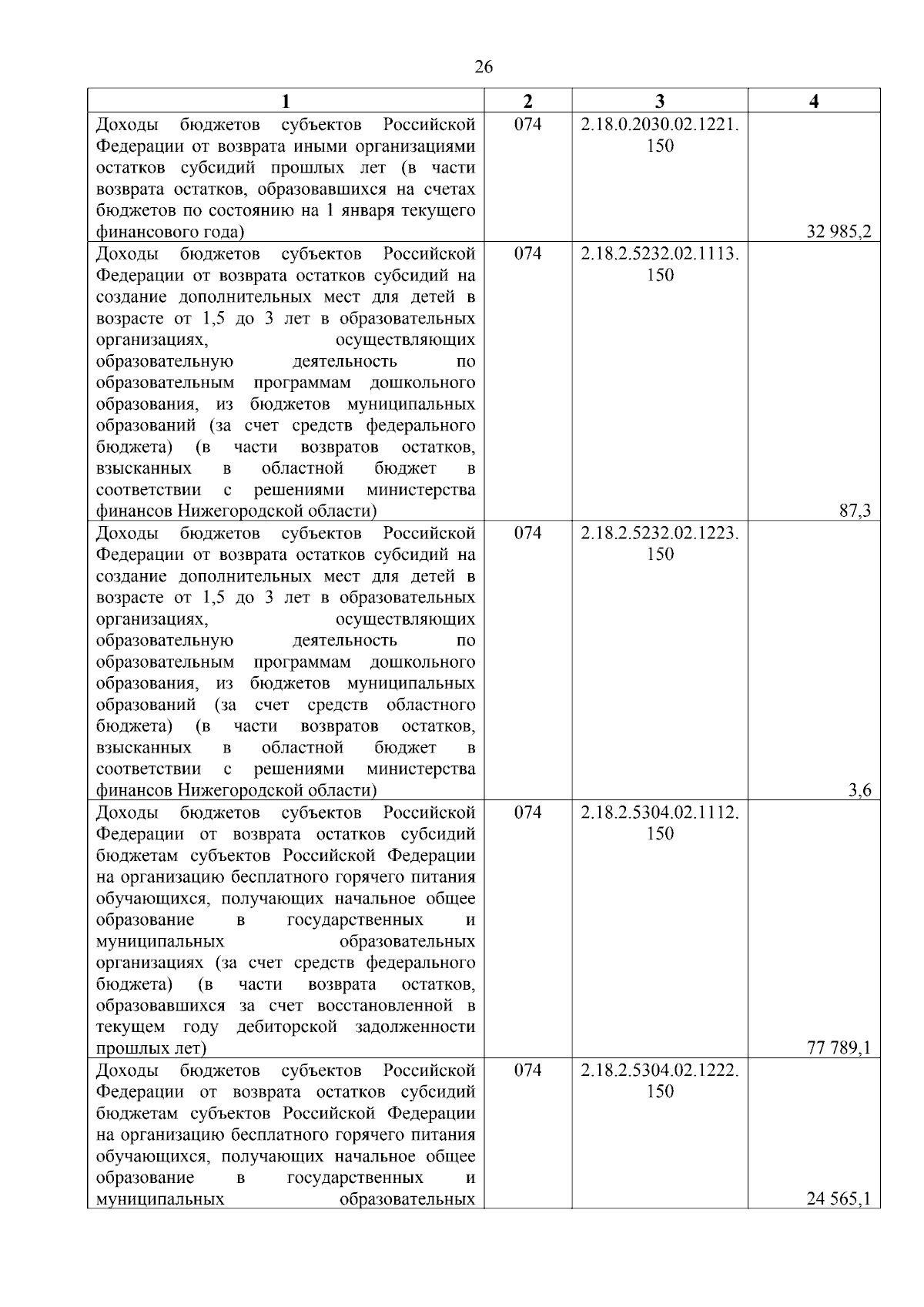 26

| 1 | 2 | 3 | 4 |
|---|---|---|---|
| Доходы бюджетов субъектов Российской Федерации от возврата иными организациями остатков субсидий прошлых лет (в части возврата остатков, образовавшихся на счетах бюджетов по состоянию на 1 января текущего финансового года) | 074 | 2.18.0.2030.02.1221.150 | 32 985,2 |
| Доходы бюджетов субъектов Российской Федерации от возврата остатков субсидий на создание дополнительных мест для детей в возрасте от 1,5 до 3 лет в образовательных организациях, осуществляющих образовательную деятельность по образовательным программам дошкольного образования, из бюджетов муниципальных образований (за счет средств федерального бюджета) (в части возвратов остатков, взысканных в областной бюджет в соответствии с решениями министерства финансов Нижегородской области) | 074 | 2.18.2.5232.02.1113.150 | 87,3 |
| Доходы бюджетов субъектов Российской Федерации от возврата остатков субсидий на создание дополнительных мест для детей в возрасте от 1,5 до 3 лет в образовательных организациях, осуществляющих образовательную деятельность по образовательным программам дошкольного образования, из бюджетов муниципальных образований (за счет средств областного бюджета) (в части возвратов остатков, взысканных в областной бюджет в соответствии с решениями министерства финансов Нижегородской области) | 074 | 2.18.2.5232.02.1223.150 | 3,6 |
| Доходы бюджетов субъектов Российской Федерации от возврата остатков субсидий бюджетам субъектов Российской Федерации на организацию бесплатного горячего питания обучающихся, получающих начальное общее образование в государственных и муниципальных образовательных организациях (за счет средств федерального бюджета) (в части возврата остатков, образовавшихся за счет восстановленной в текущем году дебиторской задолженности прошлых лет) | 074 | 2.18.2.5304.02.1112.150 | 77 789,1 |
| Доходы бюджетов субъектов Российской Федерации от возврата остатков субсидий бюджетам субъектов Российской Федерации на организацию бесплатного горячего питания обучающихся, получающих начальное общее образование в государственных и муниципальных образовательных | 074 | 2.18.2.5304.02.1222.150 | 24 565,1 |